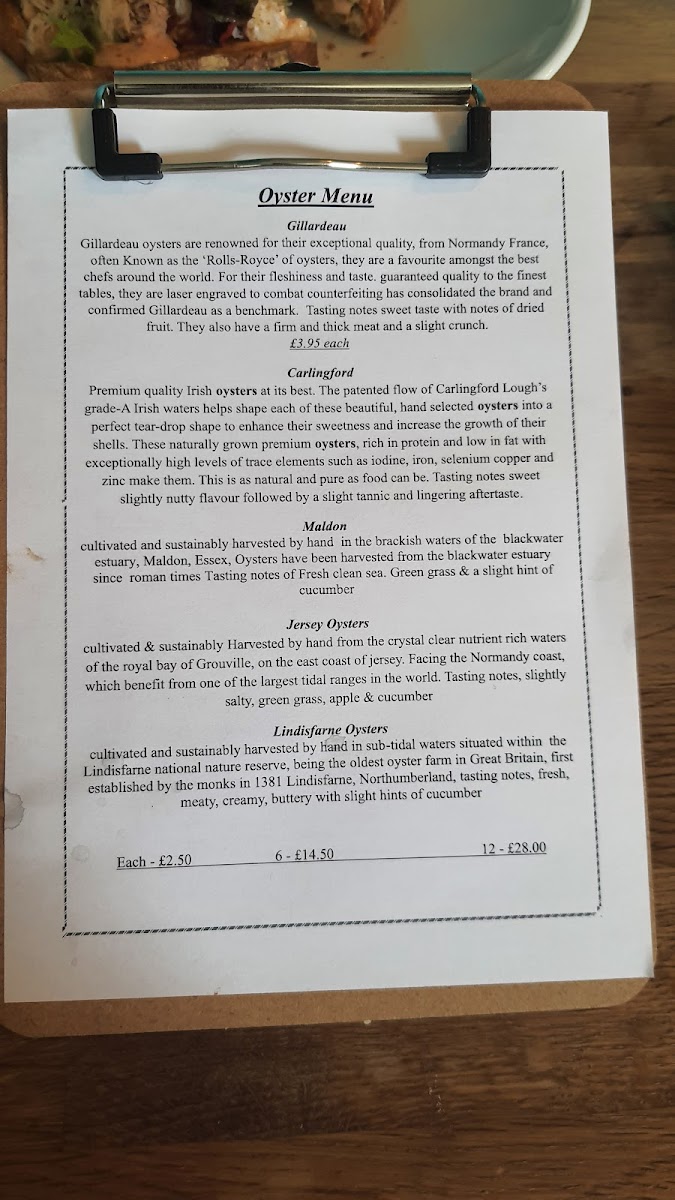 Oyster Menu

Gillardeau

Gillardeau oysters are renowned for their exceptional quality, from Normandy France, often Known as the 'Rolls-Royce' of oysters, they are a favourite amongst the best chefs around the world. For their fleshiness and taste. guaranteed quality to the finest tables, they are laser engraved to combat counterfeiting has consolidated the brand and confirmed Gillardeau as a benchmark. Tasting notes sweet taste with notes of dried fruit. They also have a firm and thick meat and a slight crunch.

£3.95 each

Carlingford

Premium quality Irish oysters at its best. The patented flow of Carlingford Lough's grade-A Irish waters helps shape each of these beautiful, hand selected oysters into a perfect tear-drop shape to enhance their sweetness and increase the growth of their shells. These naturally grown premium oysters, rich in protein and low in fat with exceptionally high levels of trace elements such as iodine, iron, selenium copper and zinc make them. This is as natural and pure as food can be. Tasting notes sweet slightly nutty flavour followed by a slight tannic and lingering aftertaste.

Maldon

cultivated and sustainably harvested by hand in the brackish waters of the blackwater estuary, Maldon, Essex, Oysters have been harvested from the blackwater estuary since roman times Tasting notes of Fresh clean sea. Green grass & a slight hint of cucumber

Jersey Oysters

cultivated & sustainably Harvested by hand from the crystal clear nutrient rich waters of the royal bay of Grouville, on the east coast of jersey. Facing the Normandy coast, which benefit from one of the largest tidal ranges in the world. Tasting notes, slightly salty, green grass, apple & cucumber

Lindisfarne Oysters

cultivated and sustainably harvested by hand in sub-tidal waters situated within the Lindisfarne national nature reserve, being the oldest oyster farm in Great Britain, first established by the monks in 1381 Lindisfarne, Northumberland, tasting notes, fresh, meaty, creamy, buttery with slight hints of cucumber

Each - £2.50 6 - £14.50 12 - £28.00